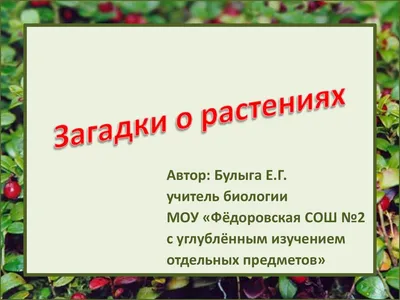 Загадки о растениях

Автор: Булыга Е.Г.
учитель биологии
МОУ «Фёдоровская СОШ №2
с углублённым изучением
отдельных предметов»